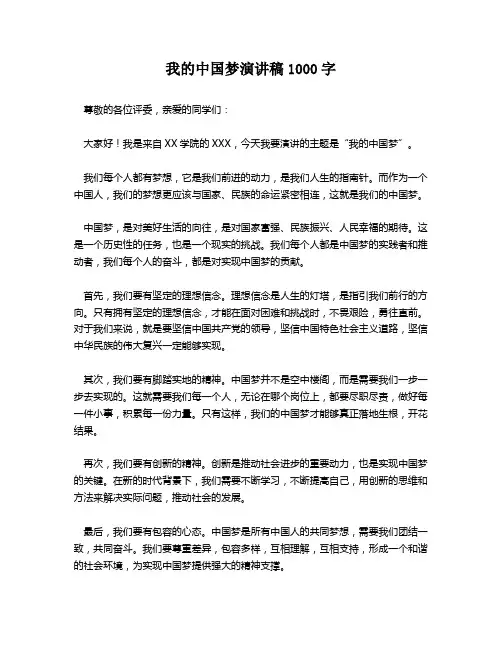 我的中国梦演讲稿 1000 字

尊敬的各位评委，亲爱的同学们：

大家好！我是来自 XX 学院的 XXX，今天我要演讲的主题是“我的中国梦”。

我们每个人都有梦想，它是我们前进的动力，是我们人生的指南针。而作为一个中国人，我们的梦想更应该与国家、民族的命运紧密相连，这就是我们的中国梦。

中国梦，是对美好生活的向往，是对国家富强、民族振兴、人民幸福的期待。这是一个历史性的任务，也是一个现实的挑战。我们每个人都是中国梦的实践者和推动者，我们每个人的奋斗，都是对实现中国梦的贡献。

首先，我们要有坚定的理想信念。理想信念是人生的灯塔，是指引我们前行的方向。只有拥有坚定的理想信念，才能在面对困难和挑战时，不畏艰险，勇往直前。对于我们来说，就是要坚信中国共产党的领导，坚信中国特色社会主义道路，坚信中华民族的伟大复兴一定能够实现。

其次，我们要有脚踏实地的精神。中国梦并不是空中楼阁，而是需要我们一步一步去实现的。这就需要我们每一个人，无论在哪个岗位上，都要尽职尽责，做好每一件小事，积累每一份力量。只有这样，我们的中国梦才能够真正落地生根，开花结果。

再次，我们要有创新的精神。创新是推动社会进步的重要动力，也是实现中国梦的关键。在新的时代背景下，我们需要不断学习，不断提高自己，用创新的思维和方法来解决实际问题，推动社会的发展。

最后，我们要有包容的心态。中国梦是所有中国人的共同梦想，需要我们团结一致，共同奋斗。我们要尊重差异，包容多样，互相理解，互相支持，形成一个和谐的社会环境，为实现中国梦提供强大的精神支撑。